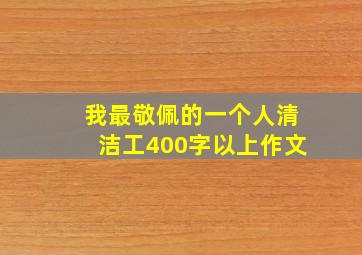 我最敬佩的一个人清洁工400字以上作文